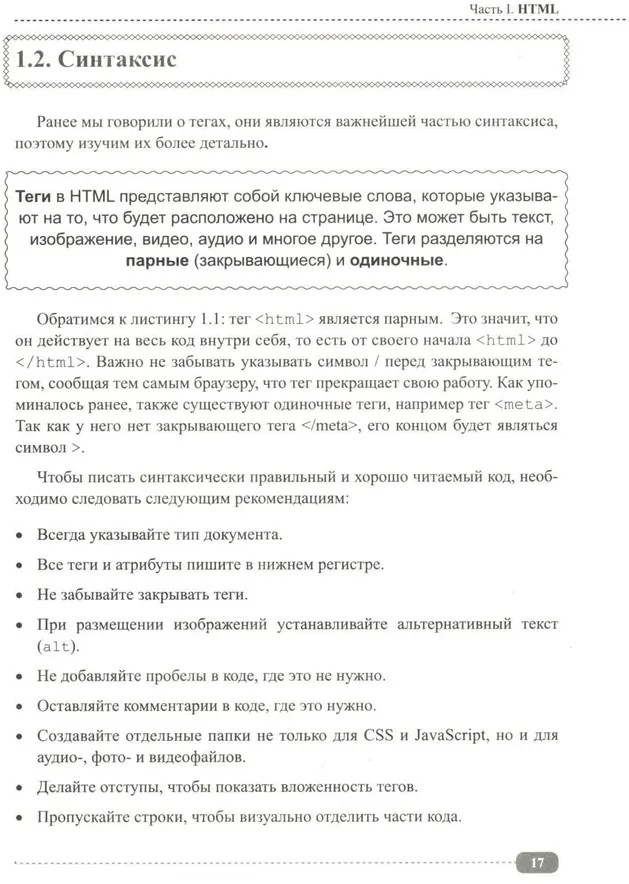 Часть I. HTML

1.2. Синтаксис

Ранее мы говорили о тегах, они являются важнейшей частью синтаксиса, поэтому изучим их более детально.

Теги в HTML представляют собой ключевые слова, которые указывают на то, что будет расположено на странице. Это может быть текст, изображение, видео, аудио и многое другое. Теги разделяются на парные (закрывающиеся) и одиночные.

Обратимся к листингу 1.1: тег <html> является парным. Это значит, что он действует на весь код внутри себя, то есть от своего начала <html> до </html>. Важно не забывать указывать символ / перед закрывающим тегом, сообщая тем самым браузеру, что тег прекращает свою работу. Как упоминалось ранее, также существуют одиночные теги, например тег <meta>. Так как у него нет закрывающего тега </meta>, его концом будет являться символ >.

Чтобы писать синтаксически правильный и хорошо читаемый код, необходимо следовать следующим рекомендациям:

• Всегда указывайте тип документа.

• Все теги и атрибуты пишите в нижнем регистре.

• Не забывайте закрывать теги.

• При размещении изображений устанавливайте альтернативный текст (alt).

• Не добавляйте пробелы в коде, где это не нужно.

• Оставляйте комментарии в коде, где это нужно.

• Создавайте отдельные папки не только для CSS и JavaScript, но и для аудио-, фото- и видеофайлов.

• Делайте отступы, чтобы показать вложенность тегов.

• Пропускайте строки, чтобы визуально отделить части кода.

17